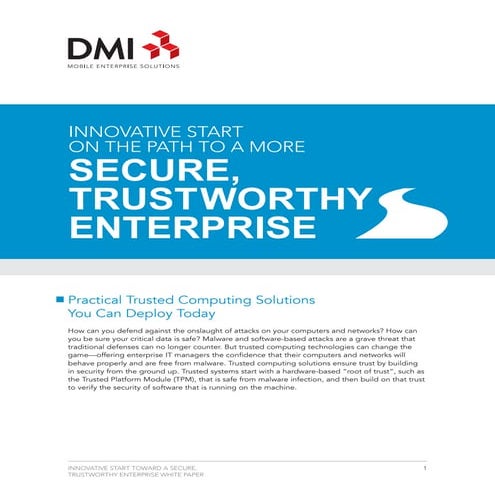 DMI
MOBILE ENTERPRISE SOLUTIONS

INNOVATIVE START
ON THE PATH TO A MORE
SECURE,
TRUSTWORTHY
ENTERPRISE

Practical Trusted Computing Solutions
You Can Deploy Today

How can you defend against the onslaught of attacks on your computers and networks? How can you be sure your critical data is safe? Malware and software-based attacks are a grave threat that traditional defenses can no longer counter. But trusted computing technologies can change the game—offering enterprise IT managers the confidence that their computers and networks will behave properly and are free from malware. Trusted computing solutions ensure trust by building in security from the ground up. Trusted systems start with a hardware-based "root of trust", such as the Trusted Platform Module (TPM), that is safe from malware infection, and then build on that trust to verify the security of software that is running on the machine.

INNOVATIVE START TOWARD A SECURE,
TRUSTWORTHY ENTERPRISE WHITE PAPER

1